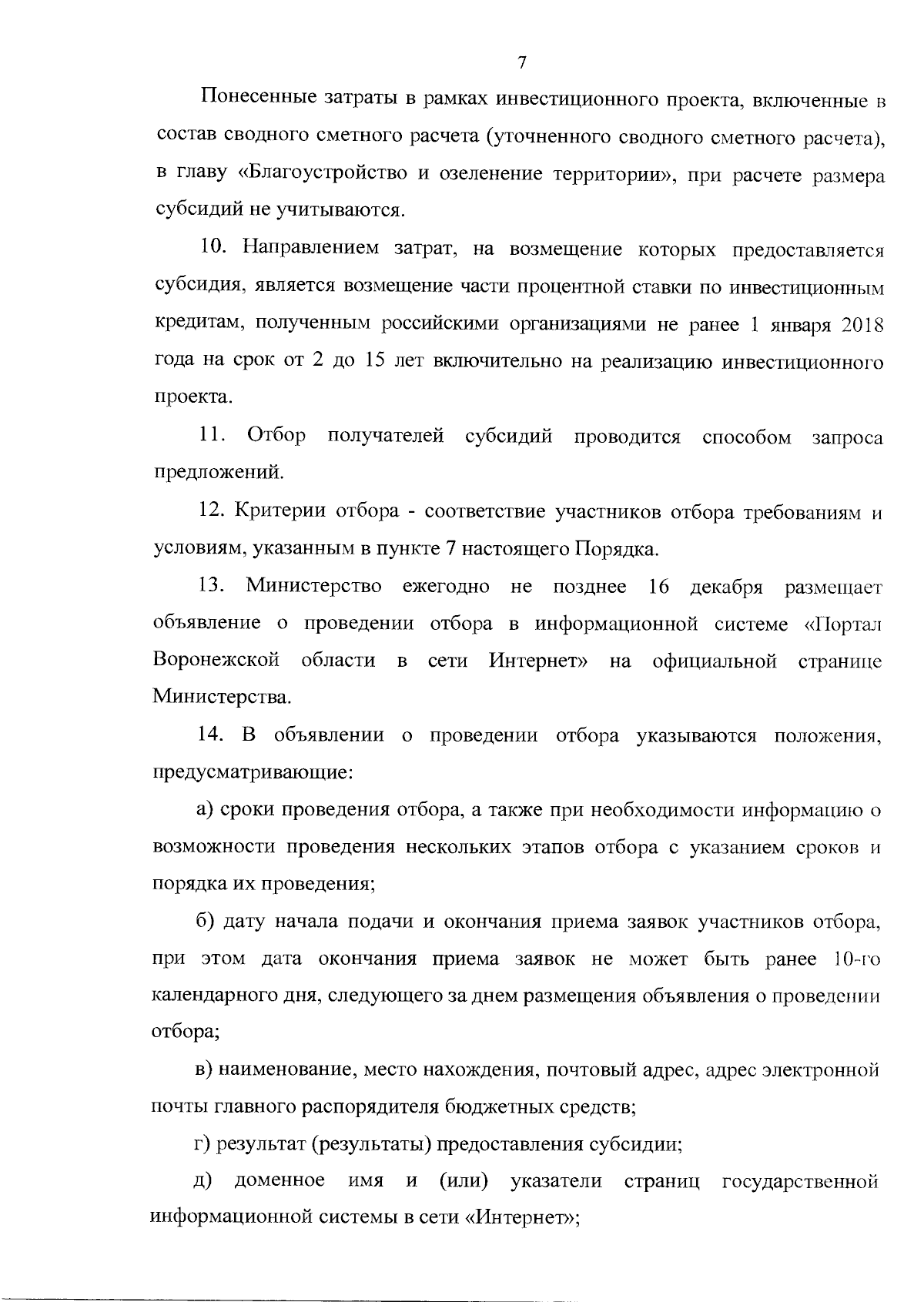 7

Понесенные затраты в рамках инвестиционного проекта, включенные в состав сводного сметного расчета (уточненного сводного сметного расчета), в главу «Благоустройство и озеленение территории», при расчете размера субсидий не учитываются.

10. Направлением затрат, на возмещение которых предоставляется субсидия, является возмещение части процентной ставки по инвестиционным кредитам, полученным российскими организациями не ранее 1 января 2018 года на срок от 2 до 15 лет включительно на реализацию инвестиционного проекта.

11. Отбор получателей субсидий проводится способом запроса предложений.

12. Критерии отбора - соответствие участников отбора требованиям и условиям, указанным в пункте 7 настоящего Порядка.

13. Министерство ежегодно не позднее 16 декабря размещает объявление о проведении отбора в информационной системе «Портал Воронежской области в сети Интернет» на официальной странице Министерства.

14. В объявлении о проведении отбора указываются положения, предусматривающие:

а) сроки проведения отбора, а также при необходимости информацию о возможности проведения нескольких этапов отбора с указанием сроков и порядка их проведения;

б) дату начала подачи и окончания приема заявок участников отбора, при этом дата окончания приема заявок не может быть ранее 10-го календарного дня, следующего за днем размещения объявления о проведении отбора;

в) наименование, место нахождения, почтовый адрес, адрес электронной почты главного распорядителя бюджетных средств;

г) результат (результаты) предоставления субсидии;

д) доменное имя и (или) указатели страниц государственной информационной системы в сети «Интернет»;